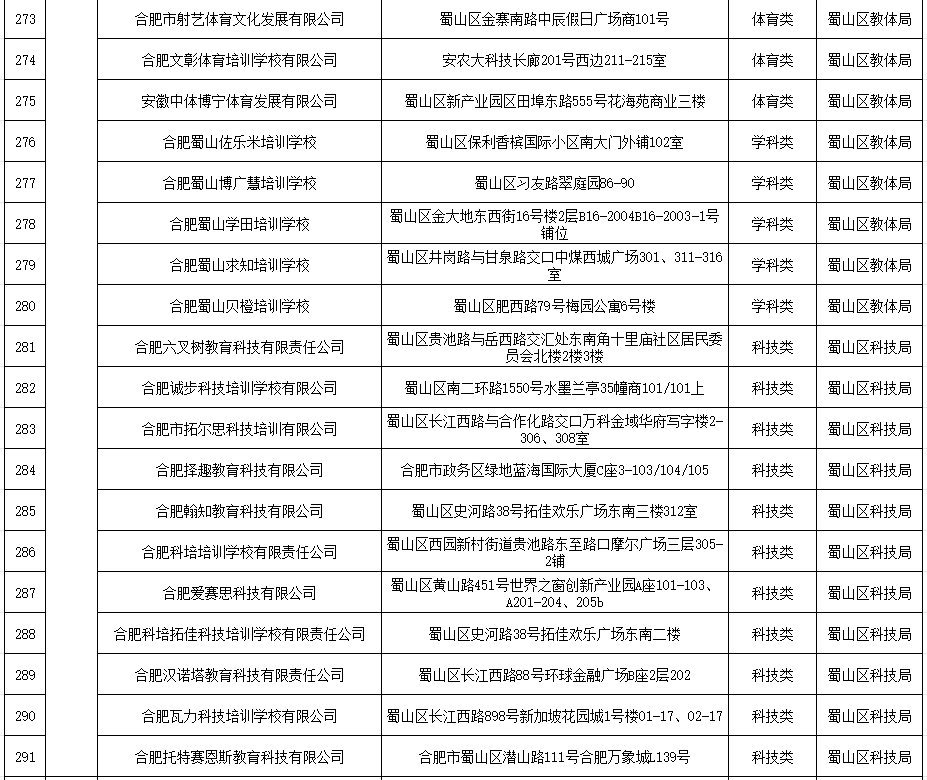 | 273 | | 合肥市射艺体育文化发展有限公司 | 蜀山区金寨南路中辰假日广场商101号 | 体育类 | 蜀山区教体局 |
|---|---|---|---|---|---|
| 274 | | 合肥文彰体育培训学校有限公司 | 安农大科技长廊201号西边211-215室 | 体育类 | 蜀山区教体局 |
| 275 | | 安徽中体博宁体育发展有限公司 | 蜀山区新产业园区田埠东路555号花海苑商业三楼 | 体育类 | 蜀山区教体局 |
| 276 | | 合肥蜀山佐乐米培训学校 | 蜀山区保利香槟国际小区南大门外铺102室 | 学科类 | 蜀山区教体局 |
| 277 | | 合肥蜀山博广慧培训学校 | 蜀山区习友路翠庭园86-90 | 学科类 | 蜀山区教体局 |
| 278 | | 合肥蜀山学田培训学校 | 蜀山区金大地东西街16号楼2层B16-2004B16-2003-1号铺位 | 学科类 | 蜀山区教体局 |
| 279 | | 合肥蜀山求知培训学校 | 蜀山区井岗路与甘泉路交口中煤西城广场301、311-316室 | 学科类 | 蜀山区教体局 |
| 280 | | 合肥蜀山贝橙培训学校 | 蜀山区肥西路79号梅园公寓6号楼 | 学科类 | 蜀山区教体局 |
| 281 | | 合肥六叉树教育科技有限责任公司 | 蜀山区贵池路与岳西路交汇处东南角十里庙社区居民委员会北楼2楼3楼 | 科技类 | 蜀山区科技局 |
| 282 | | 合肥诚步科技培训学校有限公司 | 蜀山区南二环路1550号水墨兰亭35幢商101/101上 | 科技类 | 蜀山区科技局 |
| 283 | | 合肥市拓尔思科技培训有限公司 | 蜀山区长江西路与合作化路交口万科金域华府写字楼2-306、308室 | 科技类 | 蜀山区科技局 |
| 284 | | 合肥择趣教育科技有限公司 | 合肥市政务区绿地蓝海国际大厦C座3-103/104/105 | 科技类 | 蜀山区科技局 |
| 285 | | 合肥翰知教育科技有限公司 | 蜀山区史河路38号拓佳欢乐广场东南三楼312室 | 科技类 | 蜀山区科技局 |
| 286 | | 合肥科培培训学校有限责任公司 | 蜀山区西园新村街道贵池路东至路口摩尔广场三层305-2铺 | 科技类 | 蜀山区科技局 |
| 287 | | 合肥爱赛思科技有限公司 | 蜀山区黄山路451号世界之窗创新产业园A座101-103、A201-204、205b | 科技类 | 蜀山区科技局 |
| 288 | | 合肥科培拓佳科技培训学校有限责任公司 | 蜀山区史河路38号拓佳欢乐广场东南二楼 | 科技类 | 蜀山区科技局 |
| 289 | | 合肥汉诺塔教育科技有限责任公司 | 蜀山区长江西路88号环球金融广场B座2层202 | 科技类 | 蜀山区科技局 |
| 290 | | 合肥瓦力科技培训学校有限公司 | 蜀山区长江西路898号新加坡花园城1号楼01-17、02-17 | 科技类 | 蜀山区科技局 |
| 291 | | 合肥托特赛恩斯教育科技有限公司 | 合肥市蜀山区潜山路111号合肥万象城L139号 | 科技类 | 蜀山区科技局 |